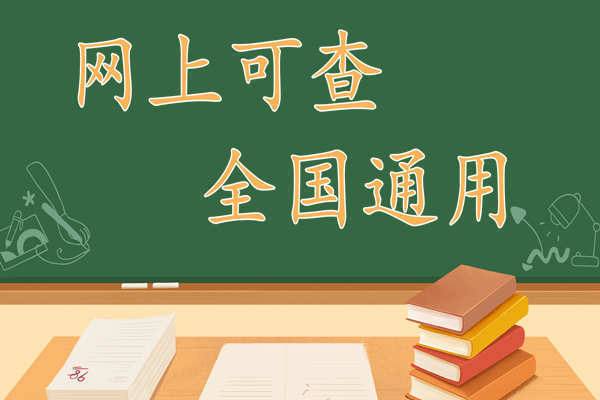 网上可查
全国通用

86